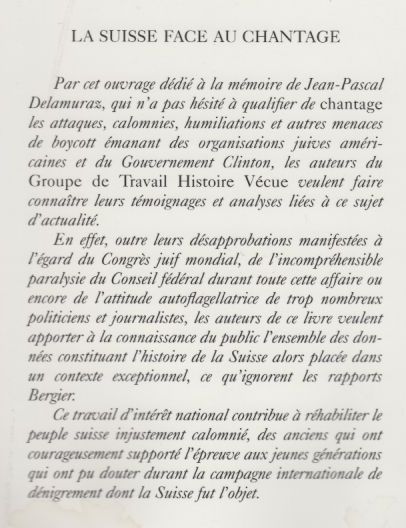 LA SUISSE FACE AU CHANTAGE

Par cet ouvrage dédié à la mémoire de Jean-Pascal Delamuraz, qui n'a pas hésité à qualifier de chantage les attaques, calomnies, humiliations et autres menaces de boycott émanant des organisations juives américaines et du Gouvernement Clinton, les auteurs du Groupe de Travail Histoire Vécue veulent faire connaître leurs témoignages et analyses liées à ce sujet d'actualité.

En effet, outre leurs désapprobations manifestées à l'égard du Congrès juif mondial, de l'incompréhensible paralysie du Conseil fédéral durant toute cette affaire ou encore de l'attitude autoflagellatrice de trop nombreux politiciens et journalistes, les auteurs de ce livre veulent apporter à la connaissance du public l'ensemble des données constituant l'histoire de la Suisse alors placée dans un contexte exceptionnel, ce qu'ignorent les rapports Bergier.

Ce travail d'intérêt national contribue à réhabiliter le peuple suisse injustement calomnié, des anciens qui ont courageusement supporté l'épreuve aux jeunes générations qui ont pu douter durant la campagne internationale de dénigrement dont la Suisse fut l'objet.